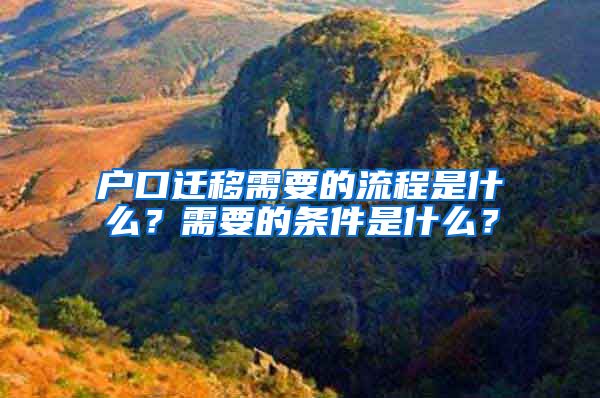 户口迁移需要的流程是什么？需要的条件是什么？